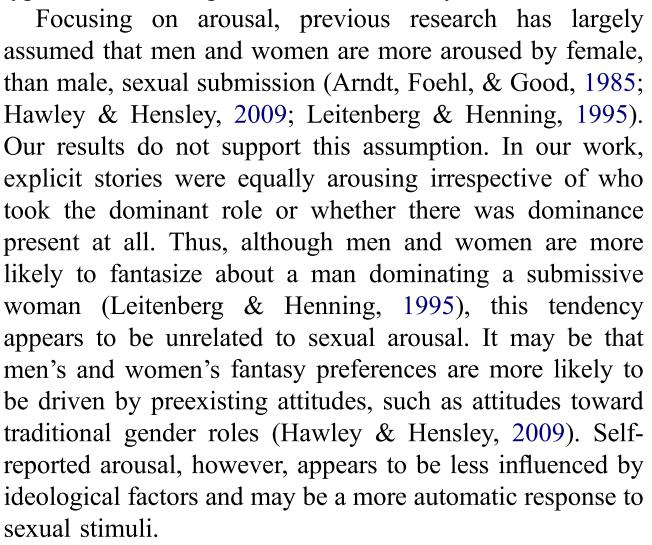 Focusing on arousal, previous research has largely assumed that men and women are more aroused by female, than male, sexual submission (Arndt, Foehl, & Good, 1985; Hawley & Hensley, 2009; Leitenberg & Henning, 1995). Our results do not support this assumption. In our work, explicit stories were equally arousing irrespective of who took the dominant role or whether there was dominance present at all. Thus, although men and women are more likely to fantasize about a man dominating a submissive woman (Leitenberg & Henning, 1995), this tendency appears to be unrelated to sexual arousal. It may be that men's and women's fantasy preferences are more likely to be driven by preexisting attitudes, such as attitudes toward traditional gender roles (Hawley & Hensley, 2009). Self-reported arousal, however, appears to be less influenced by ideological factors and may be a more automatic response to sexual stimuli.